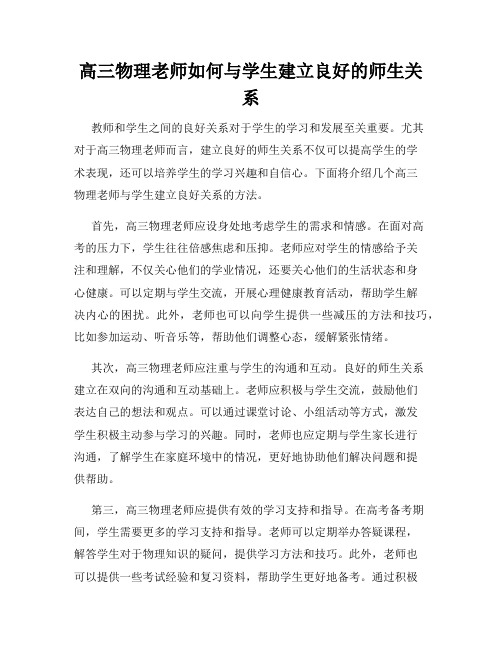 高三物理老师如何与学生建立良好的师生关系

教师和学生之间的良好关系对于学生的学习和发展至关重要。尤其对于高三物理老师而言，建立良好的师生关系不仅可以提高学生的学术表现，还可以培养学生的学习兴趣和自信心。下面将介绍几个高三物理老师与学生建立良好关系的方法。

首先，高三物理老师应设身处地考虑学生的需求和情感。在面对高考的压力下，学生往往倍感焦虑和压抑。老师应对学生的情感给予关注和理解，不仅关心他们的学业情况，还要关心他们的生活状态和身心健康。可以定期与学生交流，开展心理健康教育活动，帮助学生解决内心的困扰。此外，老师也可以向学生提供一些减压的方法和技巧，比如参加运动、听音乐等，帮助他们调整心态，缓解紧张情绪。

其次，高三物理老师应注重与学生的沟通和互动。良好的师生关系建立在双向的沟通和互动基础上。老师应积极与学生交流，鼓励他们表达自己的想法和观点。可以通过课堂讨论、小组活动等方式，激发学生积极主动参与学习的兴趣。同时，老师也应定期与学生家长进行沟通，了解学生在家庭环境中的情况，更好地协助他们解决问题和提供帮助。

第三，高三物理老师应提供有效的学习支持和指导。在高考备考期间，学生需要更多的学习支持和指导。老师可以定期举办答疑课程，解答学生对于物理知识的疑问，提供学习方法和技巧。此外，老师也可以提供一些考试经验和复习资料，帮助学生更好地备考。通过积极